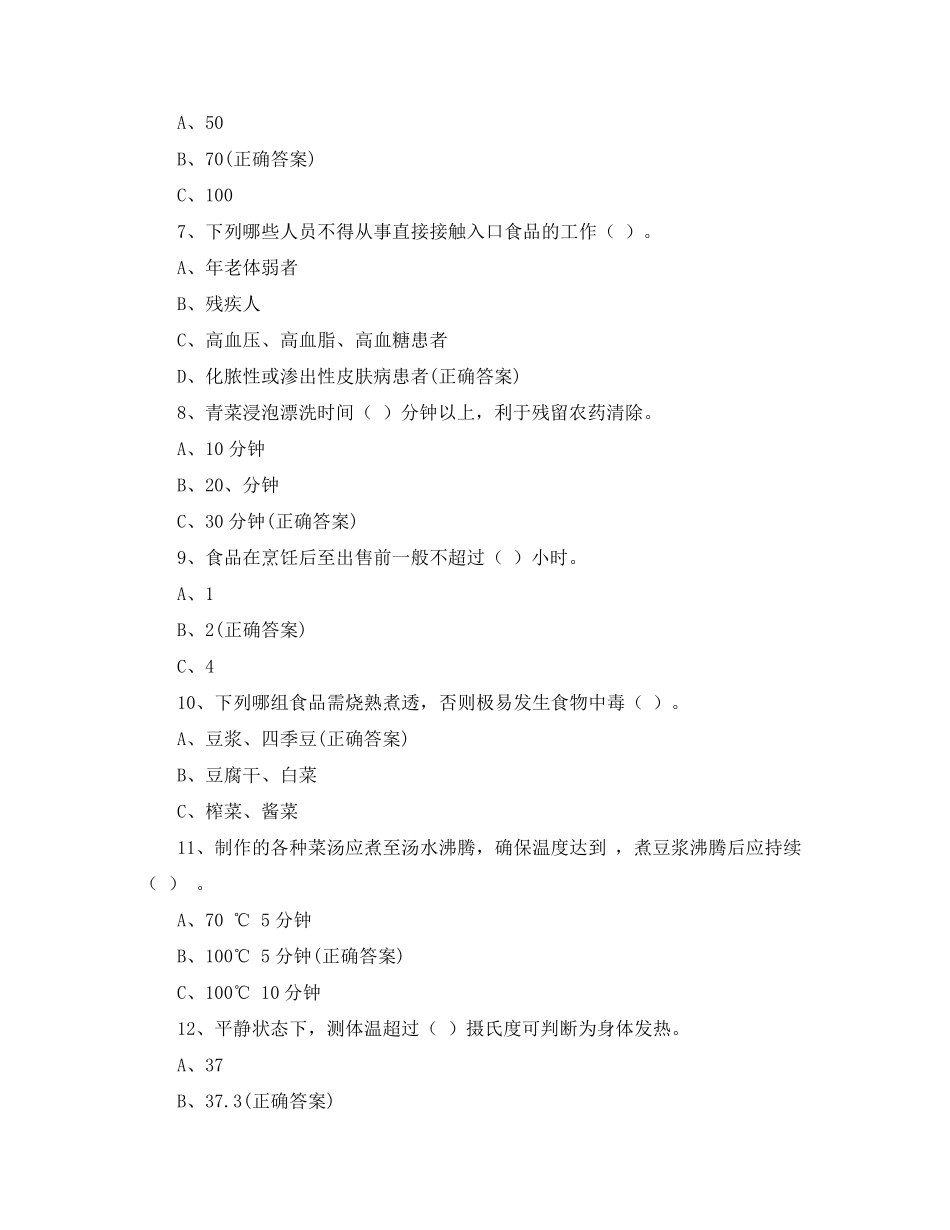 A、50

B、70(正确答案)

C、100

7、下列哪些人员不得从事直接接触入口食品的工作（ ）。

A、年老体弱者

B、残疾人

C、高血压、高血脂、高血糖患者

D、化脓性或渗出性皮肤病患者(正确答案)

8、青菜浸泡漂洗时间（ ）分钟以上，利于残留农药清除。

A、10 分钟

B、20、分钟

C、30 分钟(正确答案)

9、食品在烹饪后至出售前一般不超过（ ）小时。

A、1

B、2(正确答案)

C、4

10、下列哪组食品需烧熟煮透，否则极易发生食物中毒（ ）。

A、豆浆、四季豆(正确答案)

B、豆腐干、白菜

C、榨菜、酱菜

11、制作的各种菜汤应煮至汤水沸腾，确保温度达到 ，煮豆浆沸腾后应持续（ ） 。

A、70 ℃ 5 分钟

B、100℃ 5 分钟(正确答案)

C、100℃ 10 分钟

12、平静状态下，测体温超过（ ）摄氏度可判断为身体发热。

A、37

B、37.3(正确答案)